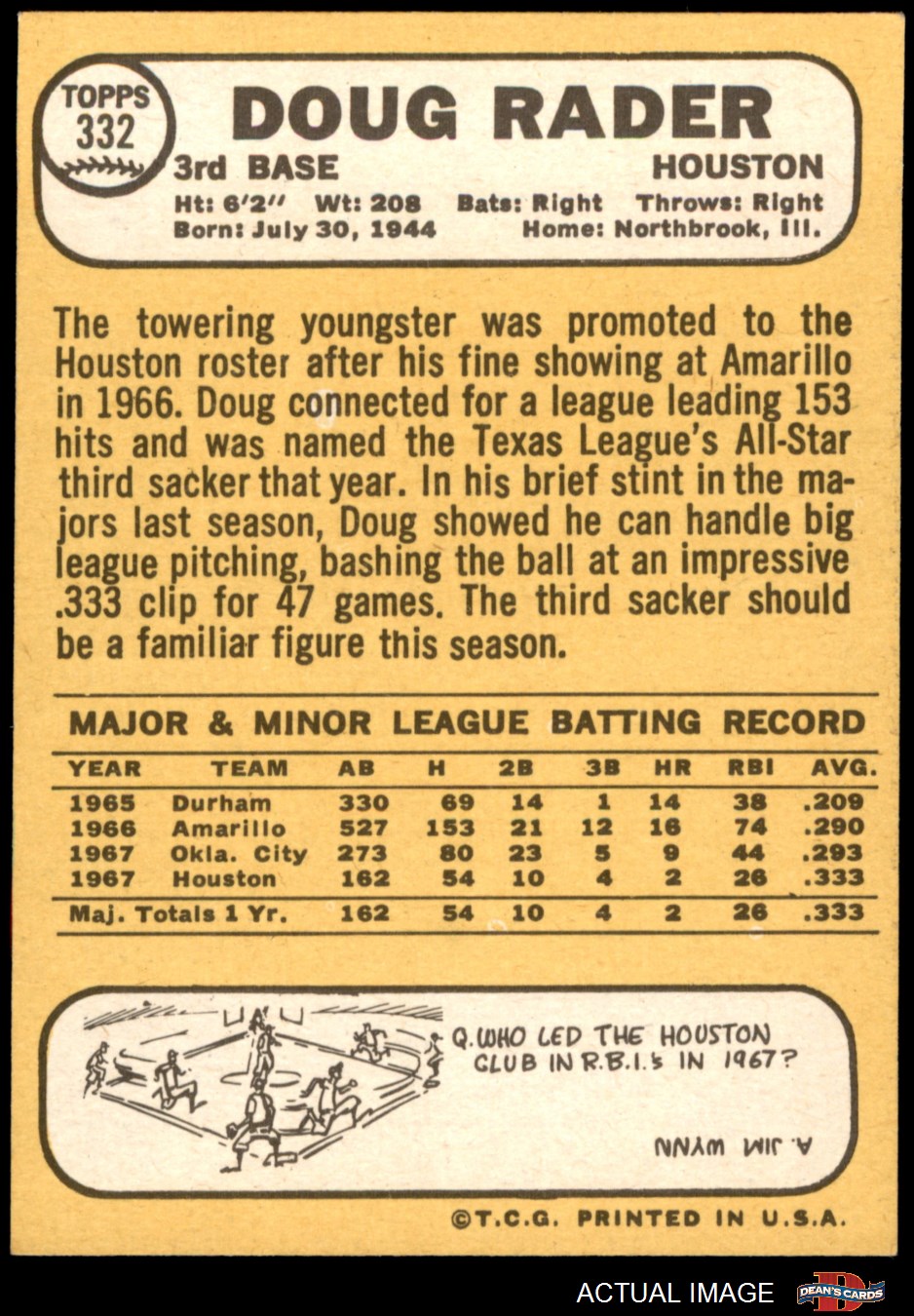 TOPPS
332

DOUG RADER

3rd BASE
HOUSTON

Ht: 6'2" Wt: 208 Bats: Right Throws: Right
Born: July 30, 1944 Home: Northbrook, Ill.

The towering youngster was promoted to the Houston roster after his fine showing at Amarillo in 1966. Doug connected for a league leading 153 hits and was named the Texas League's All-Star third sacker that year. In his brief stint in the majors last season, Doug showed he can handle big league pitching, bashing the ball at an impressive .333 clip for 47 games. The third sacker should be a familiar figure this season.

MAJOR & MINOR LEAGUE BATTING RECORD

| YEAR | TEAM | AB | H | 2B | 3B | HR | RBI | AVG. |
|---|---|---|---|---|---|---|---|---|
| 1965 | Durham | 330 | 69 | 14 | 1 | 14 | 38 | .209 |
| 1966 | Amarillo | 527 | 153 | 21 | 12 | 16 | 74 | .290 |
| 1967 | Okla. City | 273 | 80 | 23 | 5 | 9 | 44 | .293 |
| 1967 | Houston | 162 | 54 | 10 | 4 | 2 | 26 | .333 |
| Maj. Totals 1 Yr. | | 162 | 54 | 10 | 4 | 2 | 26 | .333 |

Q. WHO LED THE HOUSTON CLUB IN R.B.I.'s IN 1967?

A. JIM WYNN

©T.C.G. PRINTED IN U.S.A.

ACTUAL IMAGE
DEAN'S CARDS